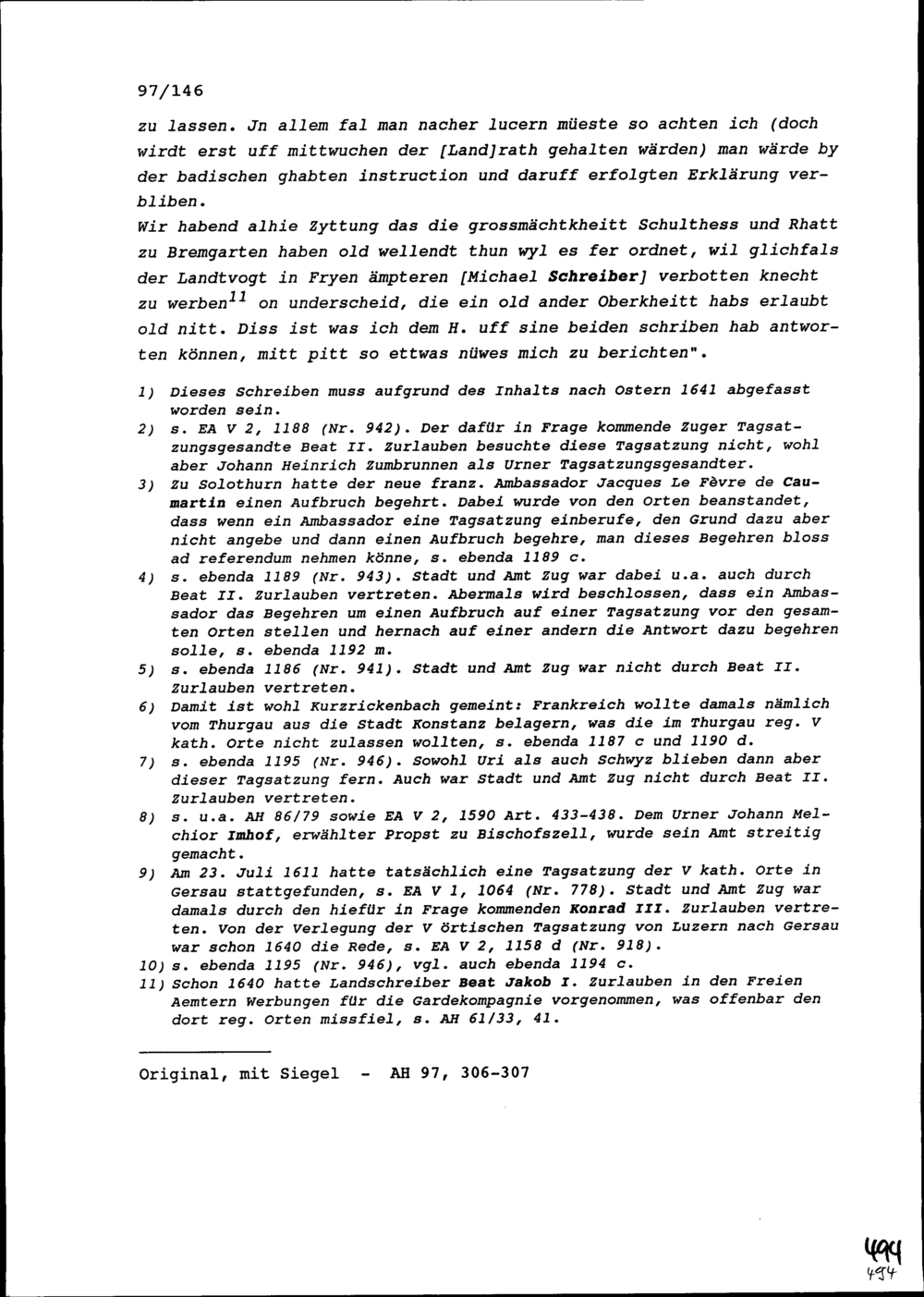 97/146

zu lassen. Jn allem fal man nacher lucern müeste so achten ich (doch wirdt erst uff mittwuchen der [Land]rath gehalten wärden) man wärde by der badischen ghabten instruction und daruff erfolgten Erklärung verbliben.
Wir habend alhie Zyttung das die grossmächtkheitt Schulthess und Rhatt zu Bremgarten haben old wellendt thun wyl es fer ordnet, wil glichfals der Landtvogt in Fryen ämpteren [Michael Schreiber] verbotten knecht zu werben$^{11}$ on underscheid, die ein old ander Oberkheitt habs erlaubt old nitt. Diss ist was ich dem H. uff sine beiden schriben hab antworten können, mitt pitt so ettwas nüwes mich zu berichten".

1) Dieses Schreiben muss aufgrund des Inhalts nach Ostern 1641 abgefasst worden sein.
2) s. EA V 2, 1188 (Nr. 942). Der dafür in Frage kommende Zuger Tagsatzungsgesandte Beat II. Zurlauben besuchte diese Tagsatzung nicht, wohl aber Johann Heinrich Zumbrunnen als Urner Tagsatzungsgesandter.
3) Zu Solothurn hatte der neue franz. Ambassador Jacques Le Fèvre de Caumartin einen Aufbruch begehrt. Dabei wurde von den Orten beanstandet, dass wenn ein Ambassador eine Tagsatzung einberufe, den Grund dazu aber nicht angebe und dann einen Aufbruch begehre, man dieses Begehren bloss ad referendum nehmen könne, s. ebenda 1189 c.
4) s. ebenda 1189 (Nr. 943). Stadt und Amt Zug war dabei u.a. auch durch Beat II. Zurlauben vertreten. Abermals wird beschlossen, dass ein Ambassador das Begehren um einen Aufbruch auf einer Tagsatzung vor den gesamten Orten stellen und hernach auf einer andern die Antwort dazu begehren solle, s. ebenda 1192 m.
5) s. ebenda 1186 (Nr. 941). Stadt und Amt Zug war nicht durch Beat II. Zurlauben vertreten.
6) Damit ist wohl Kurzrickenbach gemeint: Frankreich wollte damals nämlich vom Thurgau aus die Stadt Konstanz belagern, was die im Thurgau reg. V kath. Orte nicht zulassen wollten, s. ebenda 1187 c und 1190 d.
7) s. ebenda 1195 (Nr. 946). Sowohl Uri als auch Schwyz blieben dann aber dieser Tagsatzung fern. Auch war Stadt und Amt Zug nicht durch Beat II. Zurlauben vertreten.
8) s. u.a. AH 86/79 sowie EA V 2, 1590 Art. 433-438. Dem Urner Johann Melchior Imhof, erwählter Propst zu Bischofszell, wurde sein Amt streitig gemacht.
9) Am 23. Juli 1611 hatte tatsächlich eine Tagsatzung der V kath. Orte in Gersau stattgefunden, s. EA V 1, 1064 (Nr. 778). Stadt und Amt Zug war damals durch den hiefür in Frage kommenden Konrad III. Zurlauben vertreten. Von der Verlegung der V örtischen Tagsatzung von Luzern nach Gersau war schon 1640 die Rede, s. EA V 2, 1158 d (Nr. 918).
10) s. ebenda 1195 (Nr. 946), vgl. auch ebenda 1194 c.
11) Schon 1640 hatte Landschreiber Beat Jakob I. Zurlauben in den Freien Aemtern Werbungen für die Gardekompagnie vorgenommen, was offenbar den dort reg. Orten missfiel, s. AH 61/33, 41.

Original, mit Siegel - AH 97, 306-307

494
494